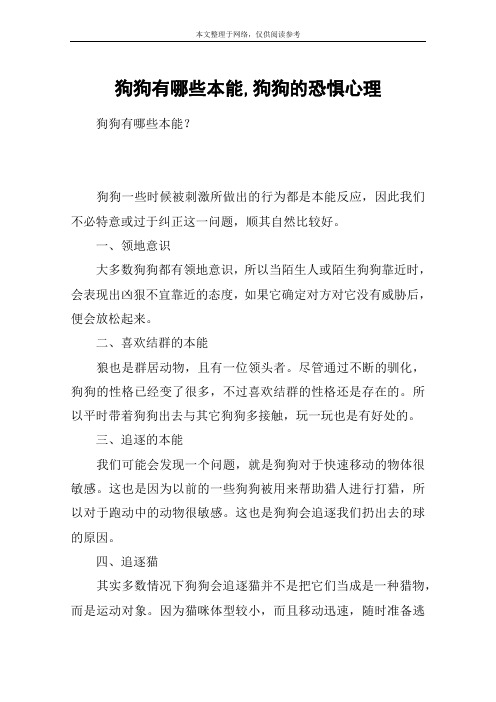 本文整理于网络，仅供阅读参考

狗狗有哪些本能,狗狗的恐惧心理

狗狗有哪些本能？

狗狗一些时候被刺激所做出的行为都是本能反应，因此我们不必特意或过于纠正这一问题，顺其自然比较好。

一、领地意识

大多数狗狗都有领地意识，所以当陌生人或陌生狗狗靠近时，会表现出凶狠不宜靠近的态度，如果它确定对方对它没有威胁后，便会放松起来。

二、喜欢结群的本能

狼也是群居动物，且有一位领头者。尽管通过不断的驯化，狗狗的性格已经变了很多，不过喜欢结群的性格还是存在的。所以平时带着狗狗出去与其它狗狗多接触，玩一玩也是有好处的。

三、追逐的本能

我们可能会发现一个问题，就是狗狗对于快速移动的物体很敏感。这也是因为以前的一些狗狗被用来帮助猎人进行打猎，所以对于跑动中的动物很敏感。这也是狗狗会追逐我们扔出去的球的原因。

四、追逐猫

其实多数情况下狗狗会追逐猫并不是把它们当成是一种猎物，而是运动对象。因为猫咪体型较小，而且移动迅速，随时准备逃